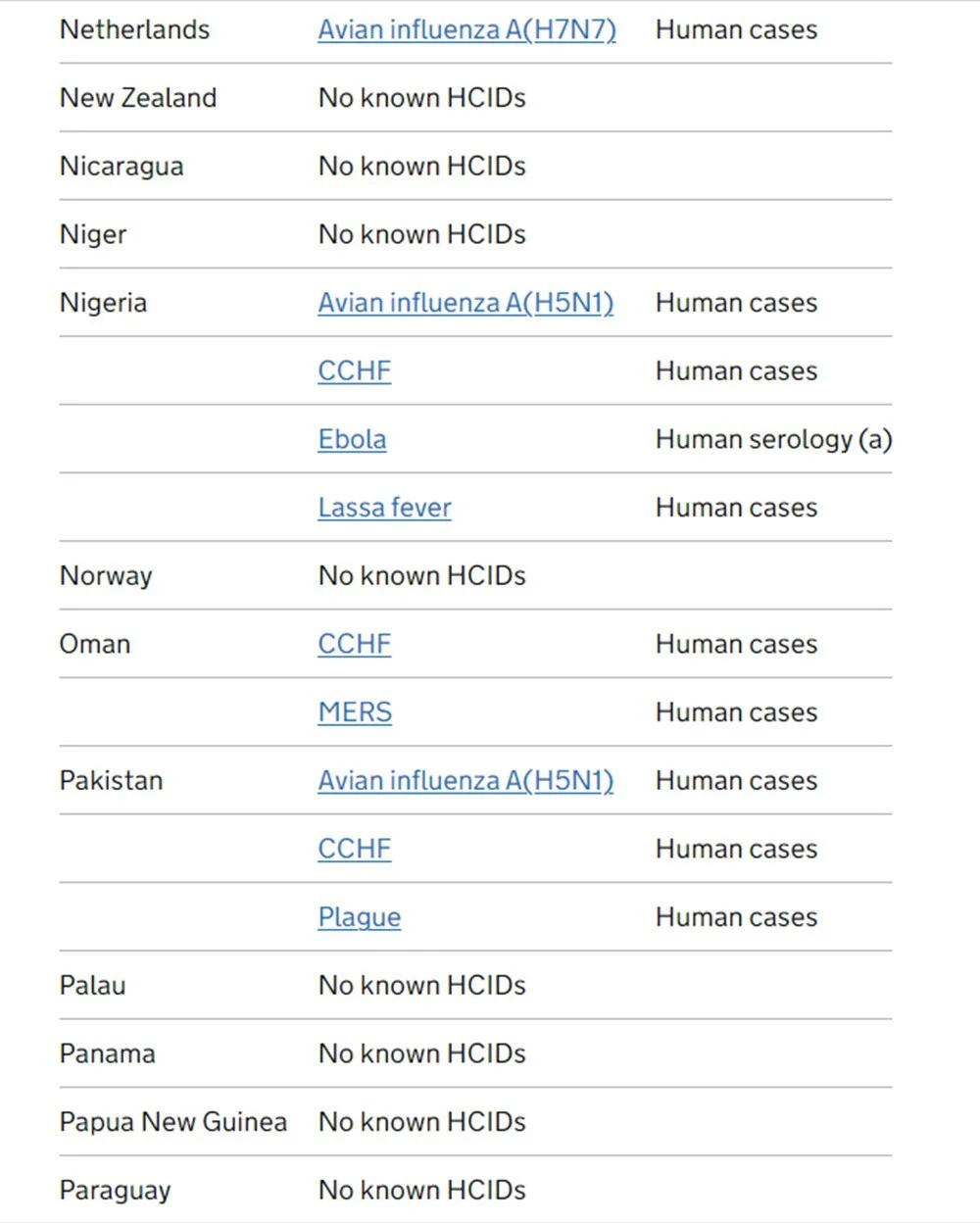 | | | |
|---|---|---|
| Netherlands | Avian influenza A(H7N7) | Human cases |
| New Zealand | No known HCIDs | |
| Nicaragua | No known HCIDs | |
| Niger | No known HCIDs | |
| Nigeria | Avian influenza A(H5N1) | Human cases |
| | CCHF | Human cases |
| | Ebola | Human serology (a) |
| | Lassa fever | Human cases |
| Norway | No known HCIDs | |
| Oman | CCHF | Human cases |
| | MERS | Human cases |
| Pakistan | Avian influenza A(H5N1) | Human cases |
| | CCHF | Human cases |
| | Plague | Human cases |
| Palau | No known HCIDs | |
| Panama | No known HCIDs | |
| Papua New Guinea | No known HCIDs | |
| Paraguay | No known HCIDs | |